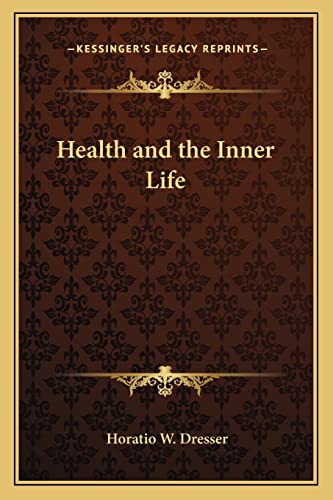 —KESSINGER'S LEGACY REPRINTS—

Health and the Inner Life

Horatio W. Dresser